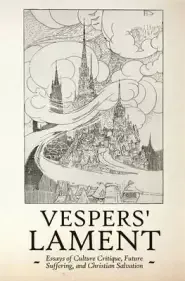 VESPERS' LAMENT

~ Essays of Culture Critique, Future Suffering, and Christian Salvation ~